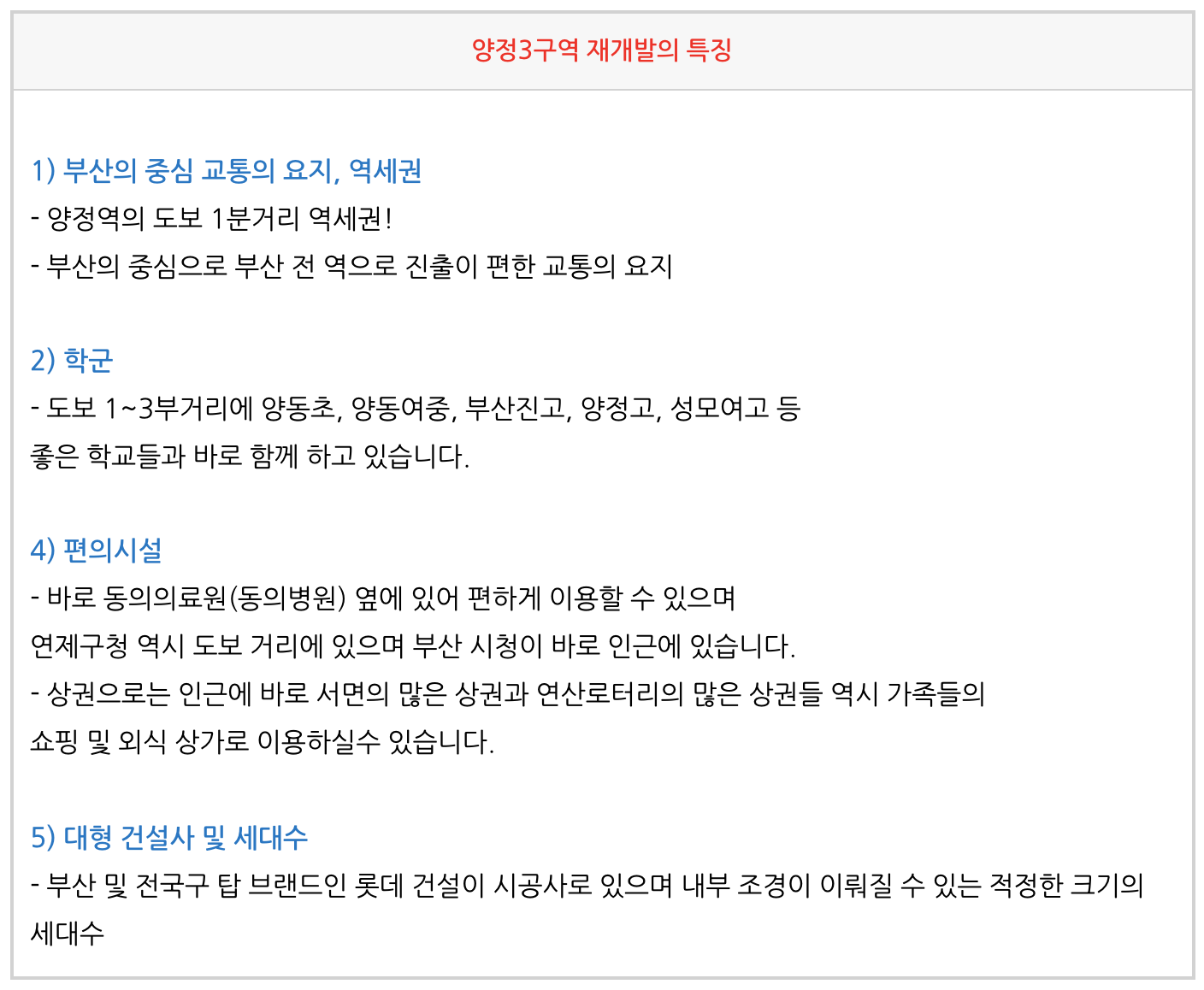 양정3구역 재개발의 특징

1) 부산의 중심 교통의 요지, 역세권

- 양정역의 도보 1분거리 역세권!

- 부산의 중심으로 부산 전 역으로 진출이 편한 교통의 요지

2) 학군

- 도보 1~3부거리에 양동초, 양동여중, 부산진고, 양정고, 성모여고 등 좋은 학교들과 바로 함께 하고 있습니다.

4) 편의시설

- 바로 동의의료원(동의병원) 옆에 있어 편하게 이용할 수 있으며 연제구청 역시 도보 거리에 있으며 부산 시청이 바로 인근에 있습니다.

- 상권으로는 인근에 바로 서면의 많은 상권과 연산로터리의 많은 상권들 역시 가족들의 쇼핑 및 외식 상가로 이용하실수 있습니다.

5) 대형 건설사 및 세대수

- 부산 및 전국구 탑 브랜드인 롯데 건설이 시공사로 있으며 내부 조경이 이뤄질 수 있는 적정한 크기의 세대수